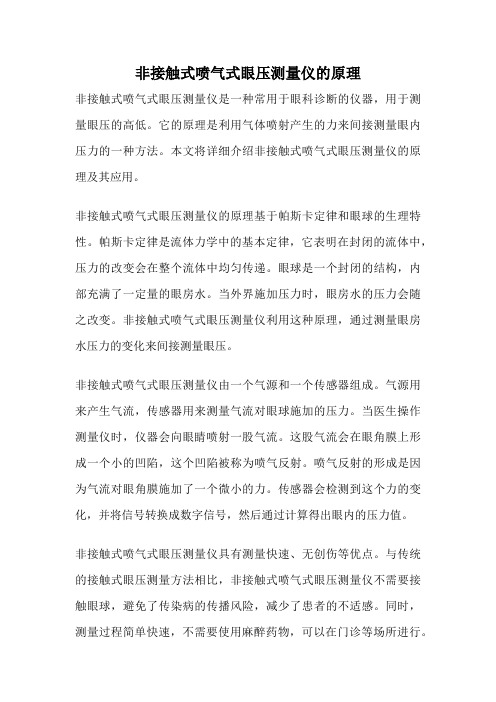 非接触式喷气式眼压测量仪的原理

非接触式喷气式眼压测量仪是一种常用于眼科诊断的仪器，用于测量眼压的高低。它的原理是利用气体喷射产生的力来间接测量眼内压力的一种方法。本文将详细介绍非接触式喷气式眼压测量仪的原理及其应用。

非接触式喷气式眼压测量仪的原理基于帕斯卡定律和眼球的生理特性。帕斯卡定律是流体力学中的基本定律，它表明在封闭的流体中，压力的改变会在整个流体中均匀传递。眼球是一个封闭的结构，内部充满了一定量的眼房水。当外界施加压力时，眼房水的压力会随之改变。非接触式喷气式眼压测量仪利用这种原理，通过测量眼房水压力的变化来间接测量眼压。

非接触式喷气式眼压测量仪由一个气源和一个传感器组成。气源用来产生气流，传感器用来测量气流对眼球施加的压力。当医生操作测量仪时，仪器会向眼睛喷射一股气流。这股气流会在眼角膜上形成一个小的凹陷，这个凹陷被称为喷气反射。喷气反射的形成是因为气流对眼角膜施加了一个微小的力。传感器会检测到这个力的变化，并将信号转换成数字信号，然后通过计算得出眼内的压力值。

非接触式喷气式眼压测量仪具有测量快速、无创伤等优点。与传统的接触式眼压测量方法相比，非接触式喷气式眼压测量仪不需要接触眼球，避免了传染病的传播风险，减少了患者的不适感。同时，测量过程简单快速，不需要使用麻醉药物，可以在门诊等场所进行。